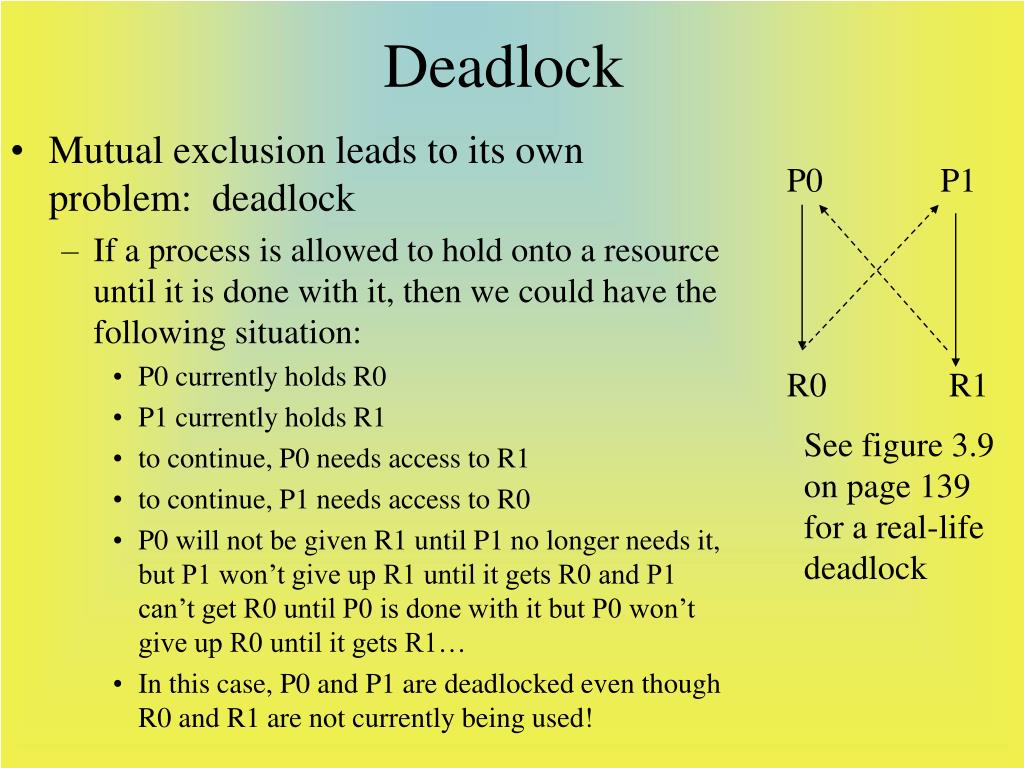 Deadlock

• Mutual exclusion leads to its own problem: deadlock
– If a process is allowed to hold onto a resource until it is done with it, then we could have the following situation:
• P0 currently holds R0
• P1 currently holds R1
• to continue, P0 needs access to R1
• to continue, P1 needs access to R0
• P0 will not be given R1 until P1 no longer needs it, but P1 won’t give up R1 until it gets R0 and P1 can’t get R0 until P0 is done with it but P0 won’t give up R0 until it gets R1…
• In this case, P0 and P1 are deadlocked even though R0 and R1 are not currently being used!

P0
P1
R0
R1

See figure 3.9 on page 139 for a real-life deadlock